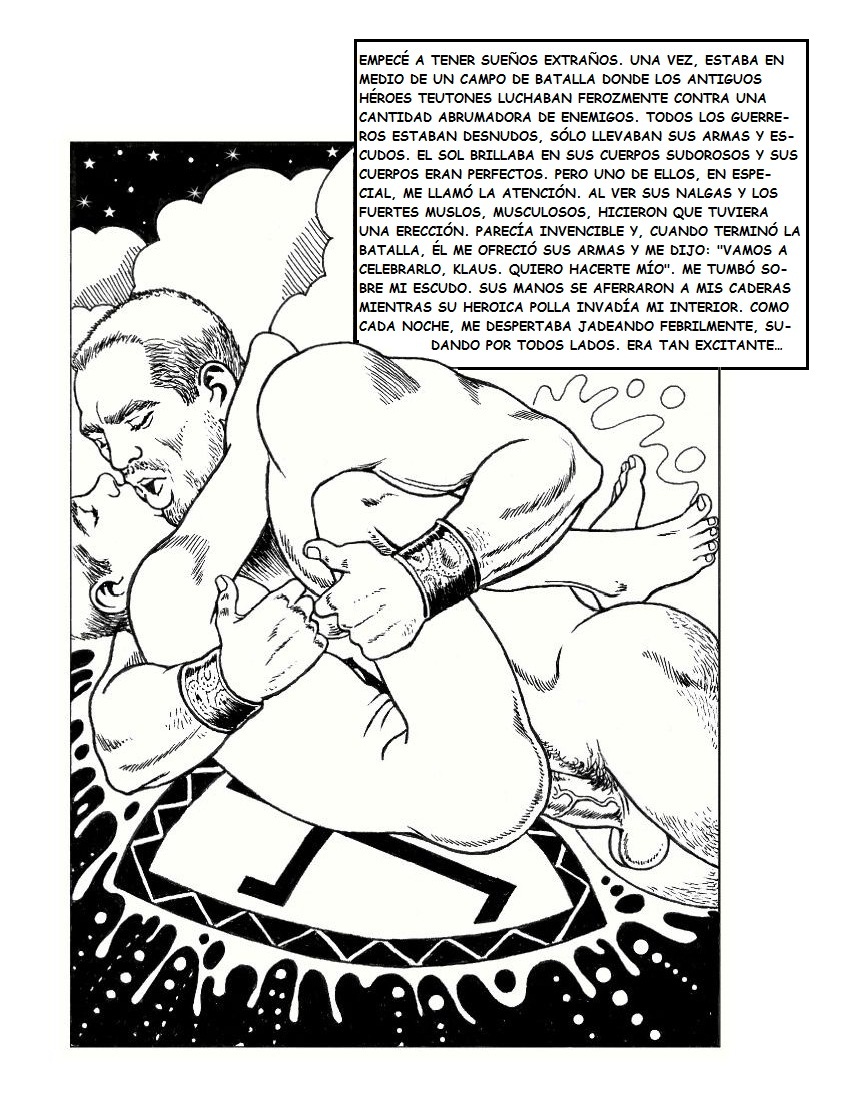 EMPECÉ A TENER SUEÑOS EXTRAÑOS. UNA VEZ, ESTABA EN MEDIO DE UN CAMPO DE BATALLA DONDE LOS ANTIGUOS HÉROES TEUTONES LUCHABAN FEROZMENTE CONTRA UNA CANTIDAD ABRUMADORA DE ENEMIGOS. TODOS LOS GUERREROS ESTABAN DESNUDOS, SÓLO LLEVABAN SUS ARMAS Y ESCUDOS. EL SOL BRILLABA EN SUS CUERPOS SUDOROSOS Y SUS CUERPOS ERAN PERFECTOS. PERO UNO DE ELLOS, EN ESPECIAL, ME LLAMÓ LA ATENCIÓN. AL VER SUS NALGAS Y LOS FUERTES MUSLOS, MUSCULOSOS, HICIERON QUE TUVIERA UNA ERECCIÓN. PARECÍA INVENCIBLE Y, CUANDO TERMINÓ LA BATALLA, ÉL ME OFRECIÓ SUS ARMAS Y ME DIJO: "VAMOS A CELEBRARLO, KLAUS. QUIERO HACERTE MÍO". ME TUMBÓ SOBRE MI ESCUDO. SUS MANOS SE AFERRARON A MIS CADERAS MIENTRAS SU HEROICA POLLA INVADÍA MI INTERIOR. COMO CADA NOCHE, ME DESPERTABA JADEANDO FEBRILMENTE, SUDANDO POR TODOS LADOS. ERA TAN EXCITANTE…